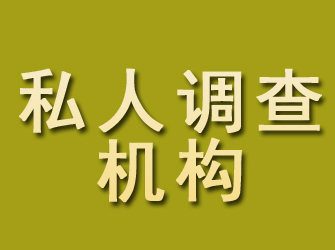 私人调查
机构